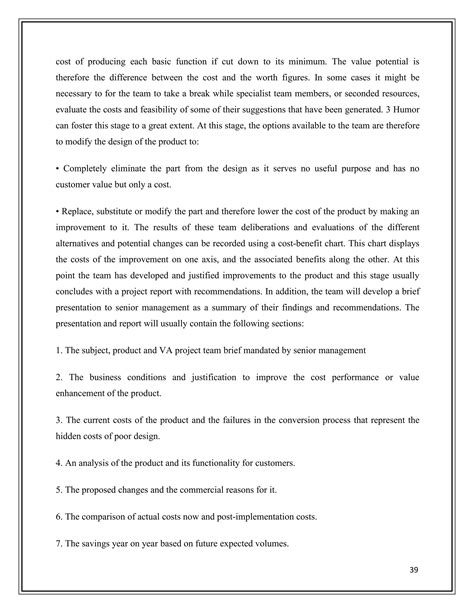 cost of producing each basic function if cut down to its minimum. The value potential is therefore the difference between the cost and the worth figures. In some cases it might be necessary to for the team to take a break while specialist team members, or seconded resources, evaluate the costs and feasibility of some of their suggestions that have been generated. 3 Humor can foster this stage to a great extent. At this stage, the options available to the team are therefore to modify the design of the product to:

• Completely eliminate the part from the design as it serves no useful purpose and has no customer value but only a cost.

• Replace, substitute or modify the part and therefore lower the cost of the product by making an improvement to it. The results of these team deliberations and evaluations of the different alternatives and potential changes can be recorded using a cost-benefit chart. This chart displays the costs of the improvement on one axis, and the associated benefits along the other. At this point the team has developed and justified improvements to the product and this stage usually concludes with a project report with recommendations. In addition, the team will develop a brief presentation to senior management as a summary of their findings and recommendations. The presentation and report will usually contain the following sections:

1. The subject, product and VA project team brief mandated by senior management

2. The business conditions and justification to improve the cost performance or value enhancement of the product.

3. The current costs of the product and the failures in the conversion process that represent the hidden costs of poor design.

4. An analysis of the product and its functionality for customers.

5. The proposed changes and the commercial reasons for it.

6. The comparison of actual costs now and post-implementation costs.

7. The savings year on year based on future expected volumes.

39